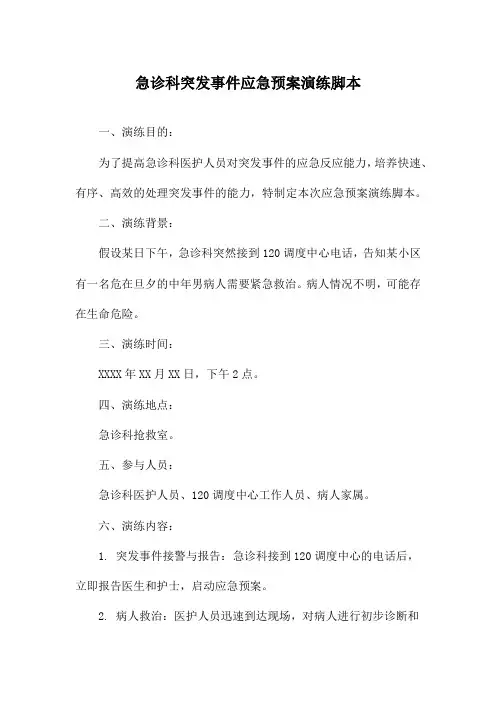 急诊科突发事件应急预案演练脚本

一、演练目的：

为了提高急诊科医护人员对突发事件的应急反应能力，培养快速、有序、高效的处理突发事件的能力，特制定本次应急预案演练脚本。

二、演练背景：

假设某日下午，急诊科突然接到120调度中心电话，告知某小区有一名危在旦夕的中年男病人需要紧急救治。病人情况不明，可能存在生命危险。

三、演练时间：

XXXX年XX月XX日，下午2点。

四、演练地点：

急诊科抢救室。

五、参与人员：

急诊科医护人员、120调度中心工作人员、病人家属。

六、演练内容：

1. 突发事件接警与报告：急诊科接到120调度中心的电话后，立即报告医生和护士，启动应急预案。

2. 病人救治：医护人员迅速到达现场，对病人进行初步诊断和